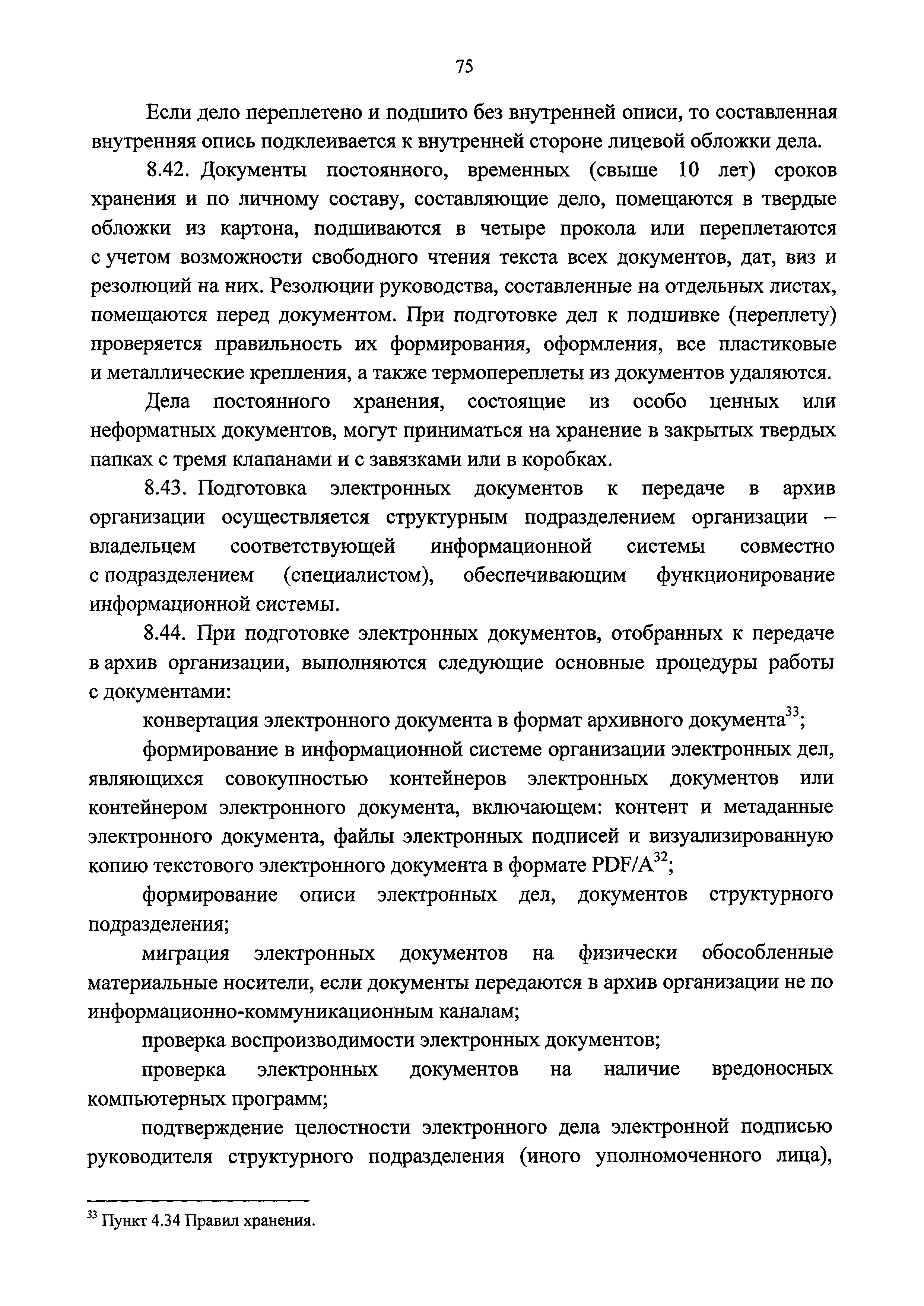 75

Если дело переплетено и подшито без внутренней описи, то составленная внутренняя опись подклеивается к внутренней стороне лицевой обложки дела.

8.42. Документы постоянного, временных (свыше 10 лет) сроков хранения и по личному составу, составляющие дело, помещаются в твердые обложки из картона, подшиваются в четыре прокола или переплетаются с учетом возможности свободного чтения текста всех документов, дат, виз и резолюций на них. Резолюции руководства, составленные на отдельных листах, помещаются перед документом. При подготовке дел к подшивке (переплету) проверяется правильность их формирования, оформления, все пластиковые и металлические крепления, а также термопереплеты из документов удаляются.

Дела постоянного хранения, состоящие из особо ценных или неформатных документов, могут приниматься на хранение в закрытых твердых папках с тремя клапанами и с завязками или в коробках.

8.43. Подготовка электронных документов к передаче в архив организации осуществляется структурным подразделением организации – владельцем соответствующей информационной системы совместно с подразделением (специалистом), обеспечивающим функционирование информационной системы.

8.44. При подготовке электронных документов, отобранных к передаче в архив организации, выполняются следующие основные процедуры работы с документами:

конвертация электронного документа в формат архивного документа$^{33}$;

формирование в информационной системе организации электронных дел, являющихся совокупностью контейнеров электронных документов или контейнером электронного документа, включающем: контент и метаданные электронного документа, файлы электронных подписей и визуализированную копию текстового электронного документа в формате PDF/A$^{32}$;

формирование описи электронных дел, документов структурного подразделения;

миграция электронных документов на физически обособленные материальные носители, если документы передаются в архив организации не по информационно-коммуникационным каналам;

проверка воспроизводимости электронных документов;

проверка электронных документов на наличие вредоносных компьютерных программ;

подтверждение целостности электронного дела электронной подписью руководителя структурного подразделения (иного уполномоченного лица),

$^{33}$ Пункт 4.34 Правил хранения.